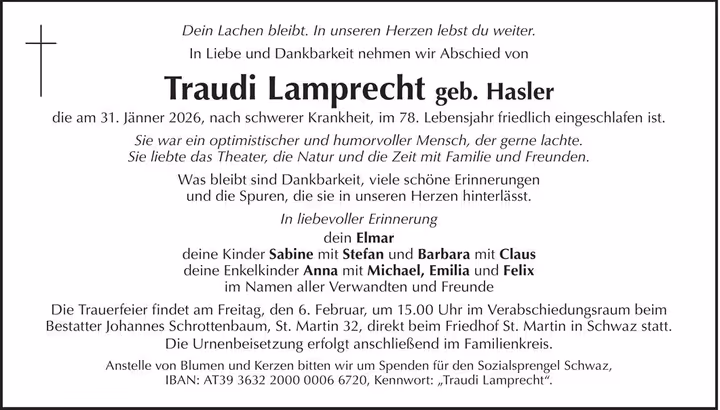 Dein Lachen bleibt. In unseren Herzen lebst du weiter.
In Liebe und Dankbarkeit nehmen wir Abschied von

Traudi Lamprecht geb. Hasler

die am 31. Jänner 2026, nach schwerer Krankheit, im 78. Lebensjahr friedlich eingeschlafen ist.

Sie war ein optimistischer und humorvoller Mensch, der gerne lachte.
Sie liebte das Theater, die Natur und die Zeit mit Familie und Freunden.

Was bleibt sind Dankbarkeit, viele schöne Erinnerungen
und die Spuren, die sie in unseren Herzen hinterlässt.

In liebevoller Erinnerung
dein Elmar
deine Kinder Sabine mit Stefan und Barbara mit Claus
deine Enkelkinder Anna mit Michael, Emilia und Felix
im Namen aller Verwandten und Freunde

Die Trauerfeier findet am Freitag, den 6. Februar, um 15.00 Uhr im Verabschiedungsraum beim Bestatter Johannes Schrottenbaum, St. Martin 32, direkt beim Friedhof St. Martin in Schwaz statt.
Die Urnenbeisetzung erfolgt anschließend im Familienkreis.

Anstelle von Blumen und Kerzen bitten wir um Spenden für den Sozialsprengel Schwaz,
IBAN: AT39 3632 2000 0006 6720, Kennwort: „Traudi Lamprecht“.